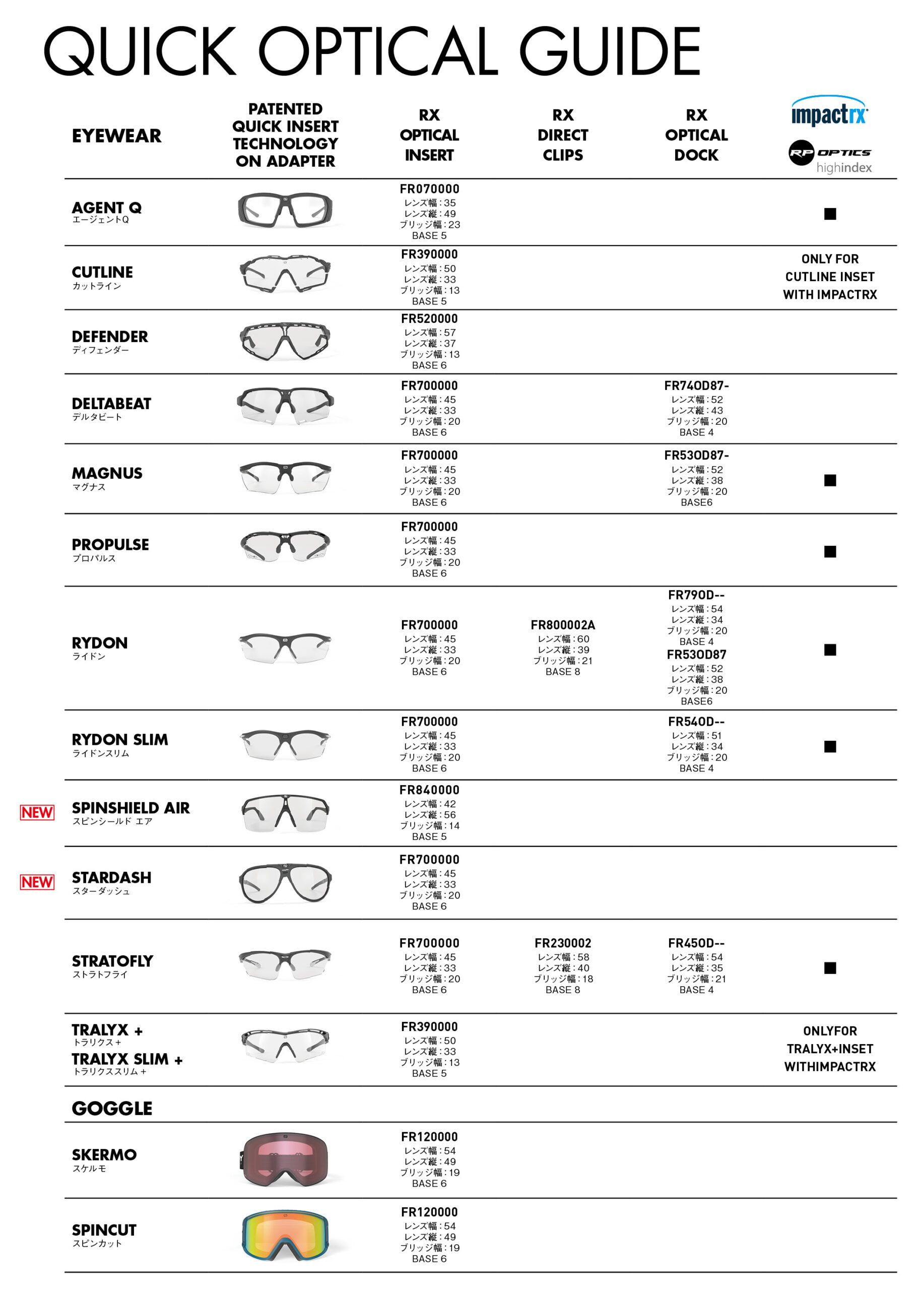 QUICK OPTICAL GUIDE

| EYEWEAR | PATENTED QUICK INSERT TECHNOLOGY ON ADAPTER | RX OPTICAL INSERT | RX DIRECT CLIPS | RX OPTICAL DOCK | impactrx RP OPTICS highindex |
|---|---|---|---|---|---|
| AGENT Q エージェントQ | | FR070000 レンズ幅:35 レンズ縦:49 ブリッジ幅:23 BASE 5 | | | ■ |
| CUTLINE カットライン | | FR390000 レンズ幅:50 レンズ縦:33 ブリッジ幅:13 BASE 5 | | | ONLY FOR CUTLINE INSET WITH IMPACTRX |
| DEFENDER ディフェンダー | | FR520000 レンズ幅:57 レンズ縦:37 ブリッジ幅:13 BASE 6 | | | |
| DELTABEAT デルタビート | | FR700000 レンズ幅:45 レンズ縦:33 ブリッジ幅:20 BASE 6 | | FR740D87- レンズ幅:52 レンズ縦:43 ブリッジ幅:20 BASE 4 | |
| MAGNUS マグナス | | FR700000 レンズ幅:45 レンズ縦:33 ブリッジ幅:20 BASE 6 | | FR530D87- レンズ幅:52 レンズ縦:38 ブリッジ幅:20 BASE6 | ■ |
| PROPULSE プロパルス | | FR700000 レンズ幅:45 レンズ縦:33 ブリッジ幅:20 BASE 6 | | | ■ |
| RYDON ライドン | | FR700000 レンズ幅:45 レンズ縦:33 ブリッジ幅:20 BASE 6 | FR800002A レンズ幅:60 レンズ縦:39 ブリッジ幅:21 BASE 8 | FR790D-- レンズ幅:54 レンズ縦:34 ブリッジ幅:20 BASE 4 FR530D87 レンズ幅:52 レンズ縦:38 ブリッジ幅:20 BASE6 | ■ |
| RYDON SLIM ライドンスリム | | FR700000 レンズ幅:45 レンズ縦:33 ブリッジ幅:20 BASE 6 | | FR540D-- レンズ幅:51 レンズ縦:34 ブリッジ幅:20 BASE 4 | ■ |
| NEW SPINSHIELD AIR スピンシールド エア | | FR840000 レンズ幅:42 レンズ縦:56 ブリッジ幅:14 BASE 5 | | | |
| NEW STARDASH スターダッシュ | | FR700000 レンズ幅:45 レンズ縦:33 ブリッジ幅:20 BASE 6 | | | |
| STRATOFLY ストラトフライ | | FR700000 レンズ幅:45 レンズ縦:33 ブリッジ幅:20 BASE 6 | FR230002 レンズ幅:58 レンズ縦:40 ブリッジ幅:18 BASE 8 | FR450D-- レンズ幅:54 レンズ縦:35 ブリッジ幅:21 BASE 4 | ■ |
| TRALYX + トラリクス+ TRALYX SLIM + トラリクススリム+ | | FR390000 レンズ幅:50 レンズ縦:33 ブリッジ幅:13 BASE 5 | | | ONLYFOR TRALYX+INSET WITHIMPACTRX |
| GOGGLE | | | | | |
| SKERMO スケルモ | | FR120000 レンズ幅:54 レンズ縦:49 ブリッジ幅:19 BASE 6 | | | |
| SPINCUT スピンカット | | FR120000 レンズ幅:54 レンズ縦:49 ブリッジ幅:19 BASE 6 | | | |